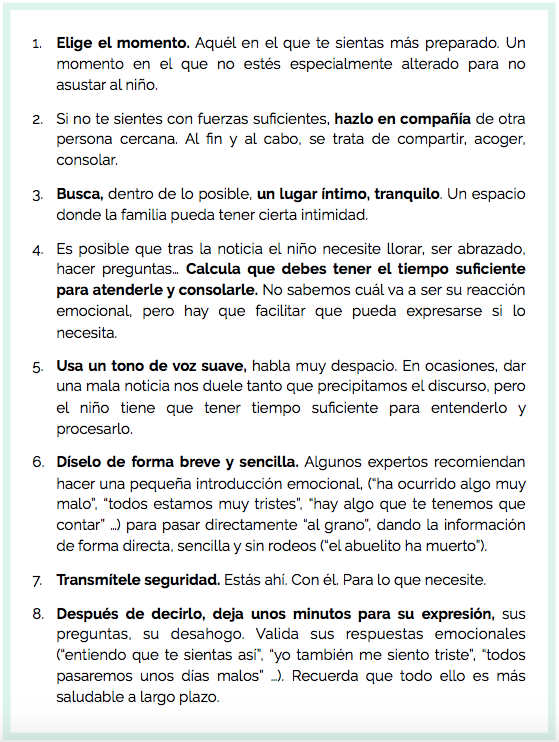 1. Elige el momento. Aquél en el que te sientas más preparado. Un momento en el que no estés especialmente alterado para no asustar al niño.

2. Si no te sientes con fuerzas suficientes, hazlo en compañía de otra persona cercana. Al fin y al cabo, se trata de compartir, acoger, consolar.

3. Busca, dentro de lo posible, un lugar íntimo, tranquilo. Un espacio donde la familia pueda tener cierta intimidad.

4. Es posible que tras la noticia el niño necesite llorar, ser abrazado, hacer preguntas... Calcula que debes tener el tiempo suficiente para atenderle y consolarle. No sabemos cuál va a ser su reacción emocional, pero hay que facilitar que pueda expresarse si lo necesita.

5. Usa un tono de voz suave, habla muy despacio. En ocasiones, dar una mala noticia nos duele tanto que precipitamos el discurso, pero el niño tiene que tener tiempo suficiente para entenderlo y procesarlo.

6. Díselo de forma breve y sencilla. Algunos expertos recomiendan hacer una pequeña introducción emocional, ("ha ocurrido algo muy malo", "todos estamos muy tristes", "hay algo que te tenemos que contar" ...) para pasar directamente "al grano", dando la información de forma directa, sencilla y sin rodeos ("el abuelito ha muerto").

7. Transmítele seguridad. Estás ahí. Con él. Para lo que necesite.

8. Después de decirlo, deja unos minutos para su expresión, sus preguntas, su desahogo. Valida sus respuestas emocionales ("entiendo que te sientas así", "yo también me siento triste", "todos pasaremos unos días malos" ...). Recuerda que todo ello es más saludable a largo plazo.